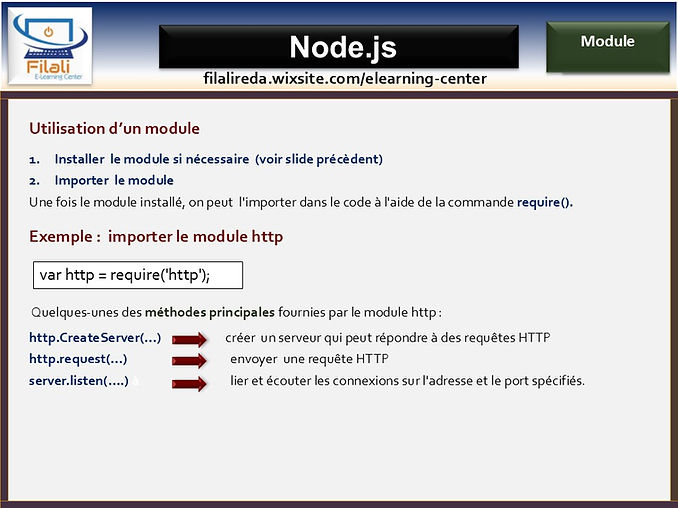 Filali
E-Learning Center

Node.js

Module

filalireda.wixsite.com/elearning-center

Utilisation d'un module

1. Installer le module si nécessaire (voir slide précèdent)
2. Importer le module

Une fois le module installé, on peut l'importer dans le code à l'aide de la commande require().

Exemple : importer le module http

var http = require('http');

Quelques-unes des méthodes principales fournies par le module http :

http.CreateServer(…) créer un serveur qui peut répondre à des requêtes HTTP
http.request(…) envoyer une requête HTTP
server.listen(….) lier et écouter les connexions sur l'adresse et le port spécifiés.